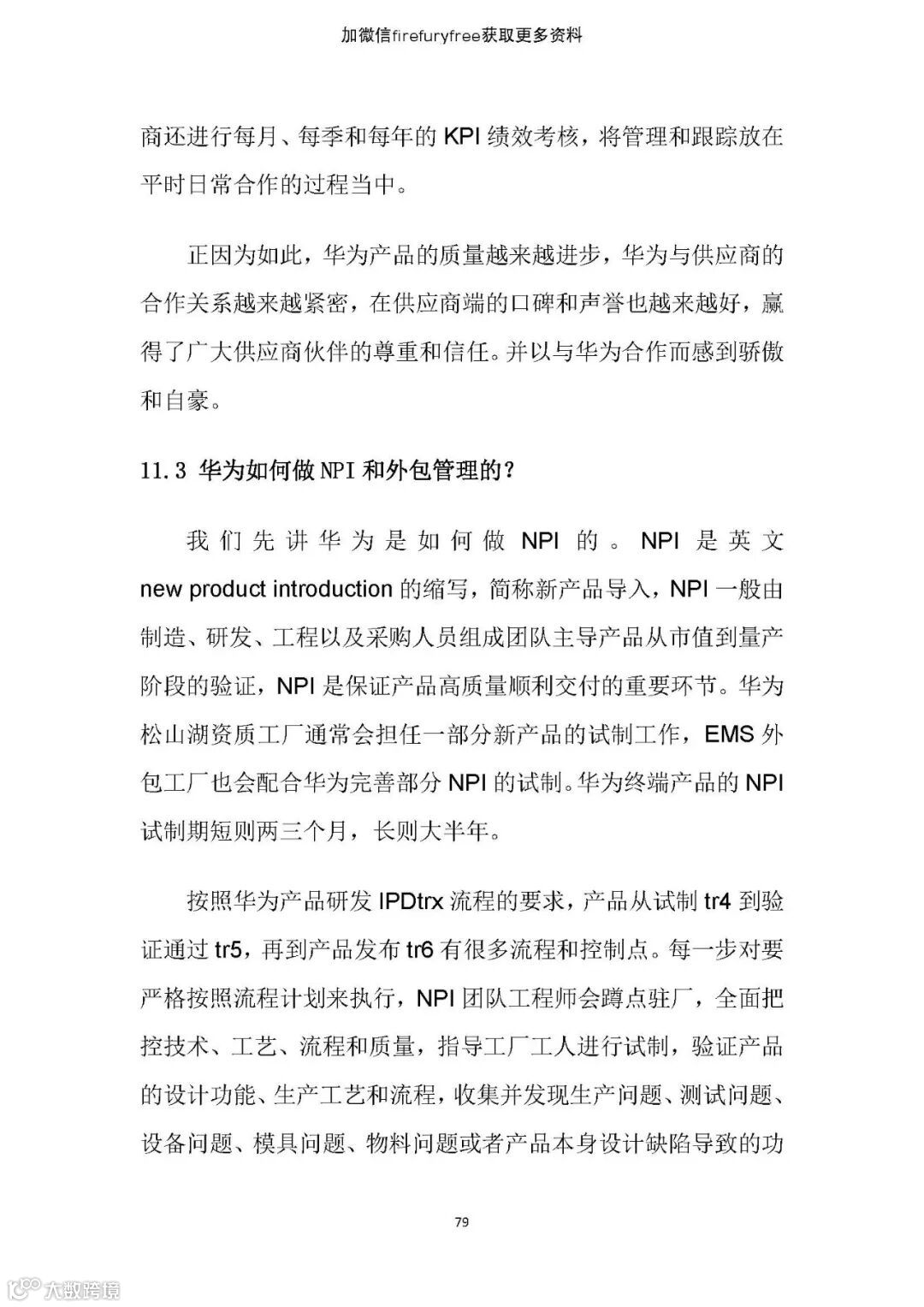 加微信firefuryfree获取更多资料

商还进行每月、每季和每年的 KPI 绩效考核，将管理和跟踪放在平时日常合作的过程当中。

正因为如此，华为产品的质量越来越进步，华为与供应商的合作关系越来越紧密，在供应商端的口碑和声誉也越来越好，赢得了广大供应商伙伴的尊重和信任。并以与华为合作而感到骄傲和自豪。

11.3 华为如何做 NPI 和外包管理的？

我们先讲华为是如何做 NPI 的。NPI 是英文 new product introduction 的缩写，简称新产品导入，NPI 一般由制造、研发、工程以及采购人员组成团队主导产品从市值到量产阶段的验证，NPI 是保证产品高质量顺利交付的重要环节。华为松山湖资质工厂通常会担任一部分新产品的试制工作，EMS 外包工厂也会配合华为完善部分 NPI 的试制。华为终端产品的 NPI 试制期短则两三个月，长则大半年。

按照华为产品研发 IPDtrx 流程的要求，产品从试制 tr4 到验证通过 tr5，再到产品发布 tr6 有很多流程和控制点。每一步对要严格按照流程计划来执行，NPI 团队工程师会蹲点驻厂，全面把控技术、工艺、流程和质量，指导工厂工人进行试制，验证产品的设计功能、生产工艺和流程，收集并发现生产问题、测试问题、设备问题、模具问题、物料问题或者产品本身设计缺陷导致的功

79

大数跨境